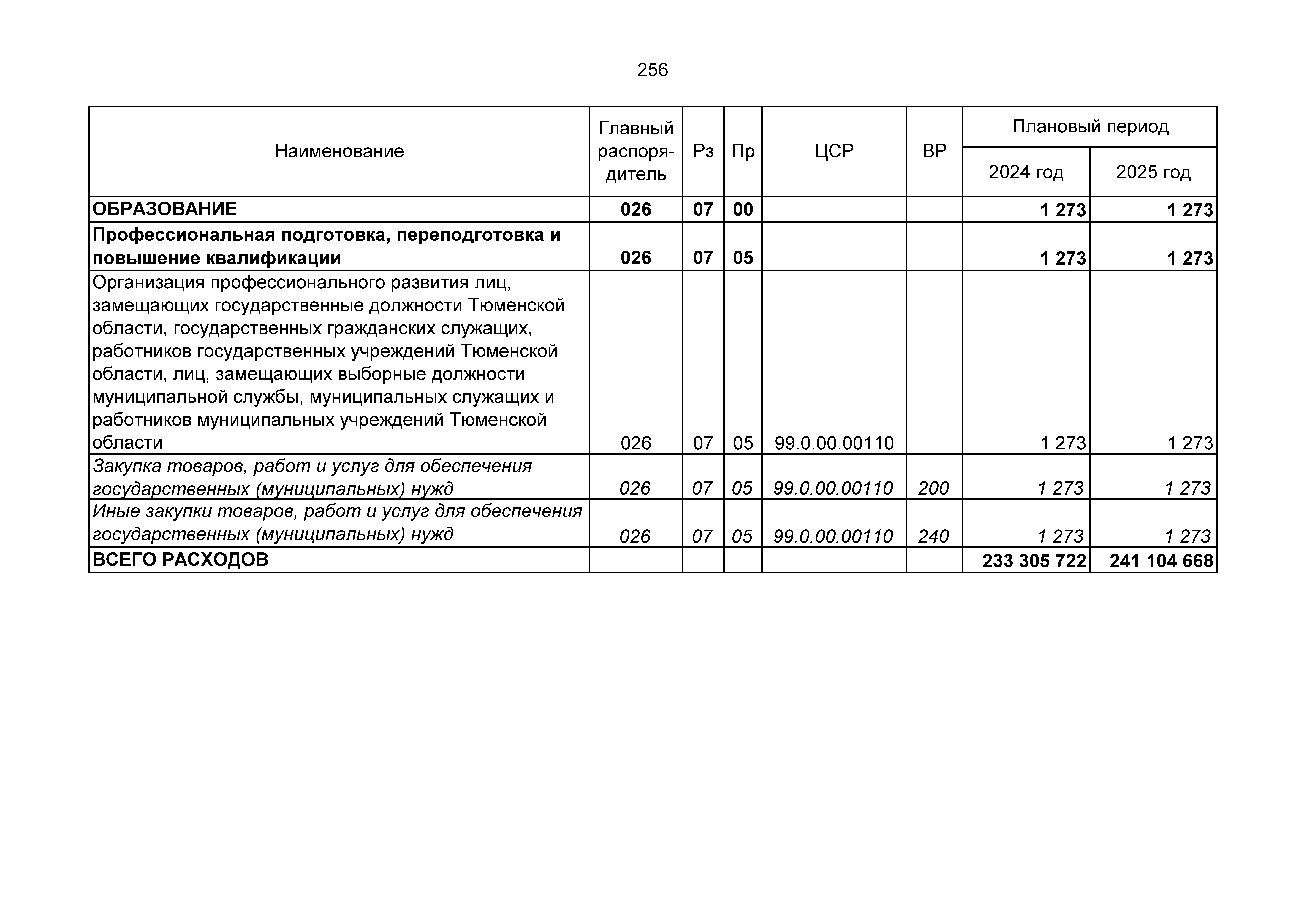 256

| Наименование | Главный распорядитель | Рз | Пр | ЦСР | ВР | Плановый период 2024 год | Плановый период 2025 год |
|---|---|---|---|---|---|---|---|
| ОБРАЗОВАНИЕ | 026 | 07 | 00 | | | 1 273 | 1 273 |
| Профессиональная подготовка, переподготовка и повышение квалификации | 026 | 07 | 05 | | | 1 273 | 1 273 |
| Организация профессионального развития лиц, замещающих государственные должности Тюменской области, государственных гражданских служащих, работников государственных учреждений Тюменской области, лиц, замещающих выборные должности муниципальной службы, муниципальных служащих и работников муниципальных учреждений Тюменской области | 026 | 07 | 05 | 99.0.00.00110 | | 1 273 | 1 273 |
| Закупка товаров, работ и услуг для обеспечения государственных (муниципальных) нужд | 026 | 07 | 05 | 99.0.00.00110 | 200 | 1 273 | 1 273 |
| Иные закупки товаров, работ и услуг для обеспечения государственных (муниципальных) нужд | 026 | 07 | 05 | 99.0.00.00110 | 240 | 1 273 | 1 273 |
| ВСЕГО РАСХОДОВ | | | | | | 233 305 722 | 241 104 668 |